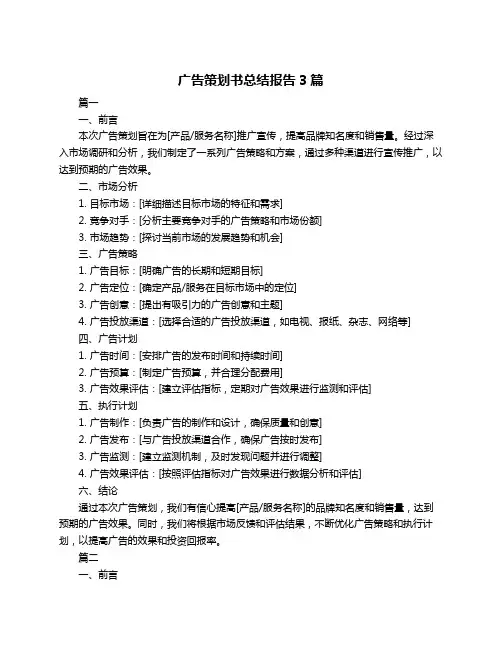 广告策划书总结报告 3 篇

篇一

一、前言

本次广告策划旨在为[产品/服务名称]推广宣传，提高品牌知名度和销售量。经过深入市场调研和分析，我们制定了一系列广告策略和方案，通过多种渠道进行宣传推广，以达到预期的广告效果。

二、市场分析

1. 目标市场：[详细描述目标市场的特征和需求]

2. 竞争对手：[分析主要竞争对手的广告策略和市场份额]

3. 市场趋势：[探讨当前市场的发展趋势和机会]

三、广告策略

1. 广告目标：[明确广告的长期和短期目标]

2. 广告定位：[确定产品/服务在目标市场中的定位]

3. 广告创意：[提出有吸引力的广告创意和主题]

4. 广告投放渠道：[选择合适的广告投放渠道，如电视、报纸、杂志、网络等]

四、广告计划

1. 广告时间：[安排广告的发布时间和持续时间]

2. 广告预算：[制定广告预算，并合理分配费用]

3. 广告效果评估：[建立评估指标，定期对广告效果进行监测和评估]

五、执行计划

1. 广告制作：[负责广告的制作和设计，确保质量和创意]

2. 广告发布：[与广告投放渠道合作，确保广告按时发布]

3. 广告监测：[建立监测机制，及时发现问题并进行调整]

4. 广告效果评估：[按照评估指标对广告效果进行数据分析和评估]

六、结论

通过本次广告策划，我们有信心提高[产品/服务名称]的品牌知名度和销售量，达到预期的广告效果。同时，我们将根据市场反馈和评估结果，不断优化广告策略和执行计划，以提高广告的效果和投资回报率。

篇二

一、前言